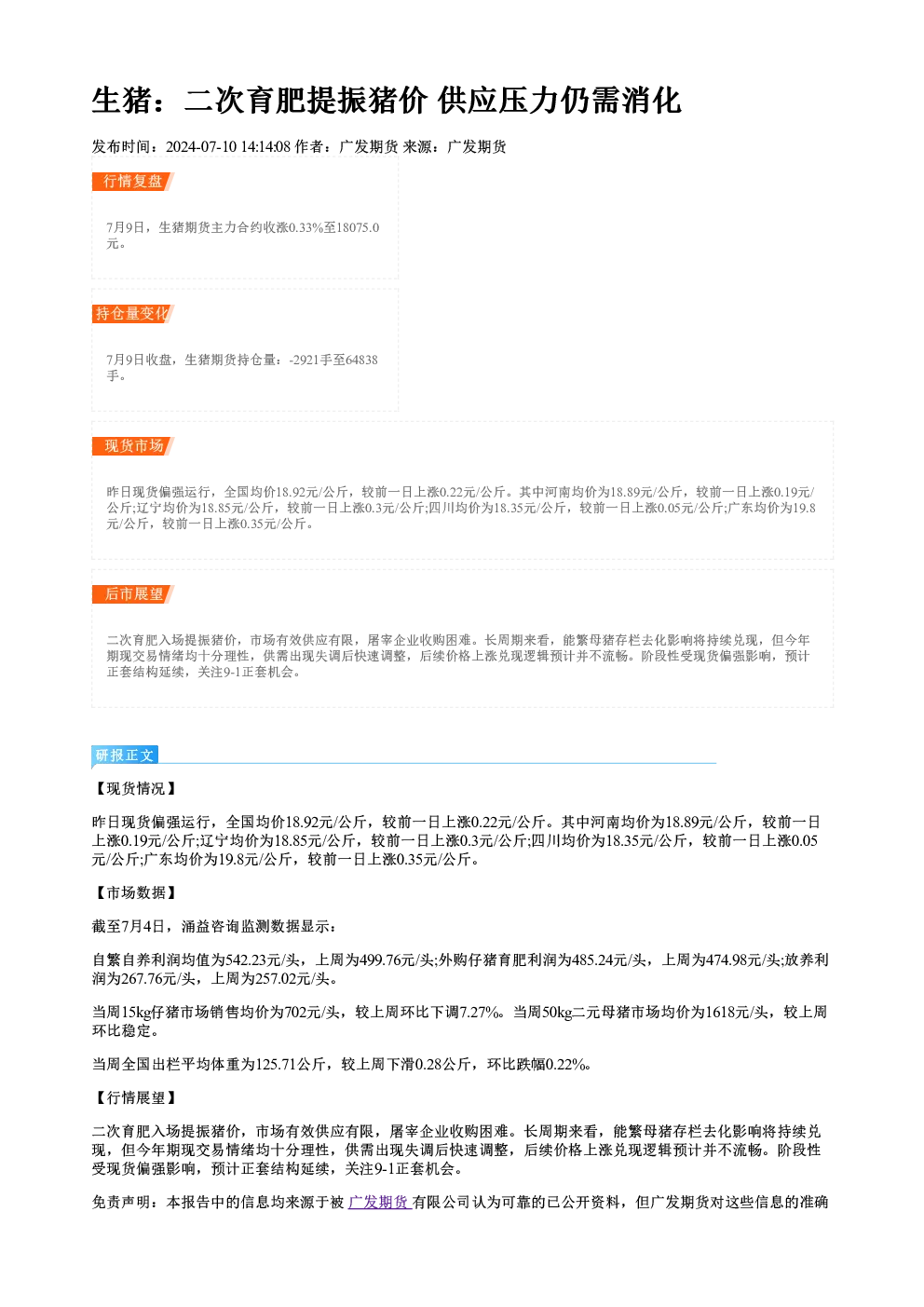 生猪：二次育肥提振猪价 供应压力仍需消化

发布时间：2024-07-10 14:14:08 作者：广发期货 来源：广发期货

行情复盘

7月9日，生猪期货主力合约收涨0.33%至18075.0元。

持仓量变化

7月9日收盘，生猪期货持仓量：-2921手至64838手。

现货市场

昨日现货偏强运行，全国均价18.92元/公斤，较前一日上涨0.22元/公斤。其中河南均价为18.89元/公斤，较前一日上涨0.19元/公斤;辽宁均价为18.85元/公斤，较前一日上涨0.3元/公斤;四川均价为18.35元/公斤，较前一日上涨0.05元/公斤;广东均价为19.8元/公斤，较前一日上涨0.35元/公斤。

后市展望

二次育肥入场提振猪价，市场有效供应有限，屠宰企业收购困难。长周期来看，能繁母猪存栏去化影响将持续兑现，但今年期现交易情绪均十分理性，供需出现失调后快速调整，后续价格上涨兑现逻辑预计并不流畅。阶段性受现货偏强影响，预计正套结构延续，关注9-1正套机会。

研报正文

【现货情况】

昨日现货偏强运行，全国均价18.92元/公斤，较前一日上涨0.22元/公斤。其中河南均价为18.89元/公斤，较前一日上涨0.19元/公斤;辽宁均价为18.85元/公斤，较前一日上涨0.3元/公斤;四川均价为18.35元/公斤，较前一日上涨0.05元/公斤;广东均价为19.8元/公斤，较前一日上涨0.35元/公斤。

【市场数据】

截至7月4日，涌益咨询监测数据显示：

自繁自养利润均值为542.23元/头，上周为499.76元/头;外购仔猪育肥利润为485.24元/头，上周为474.98元/头;放养利润为267.76元/头，上周为257.02元/头。

当周15kg仔猪市场销售均价为702元/头，较上周环比下调7.27%。当周50kg二元母猪市场均价为1618元/头，较上周环比稳定。

当周全国出栏平均体重为125.71公斤，较上周下滑0.28公斤，环比跌幅0.22%。

【行情展望】

二次育肥入场提振猪价，市场有效供应有限，屠宰企业收购困难。长周期来看，能繁母猪存栏去化影响将持续兑现，但今年期现交易情绪均十分理性，供需出现失调后快速调整，后续价格上涨兑现逻辑预计并不流畅。阶段性受现货偏强影响，预计正套结构延续，关注9-1正套机会。

免责声明：本报告中的信息均来源于被 广发期货 有限公司认为可靠的已公开资料，但广发期货对这些信息的准确